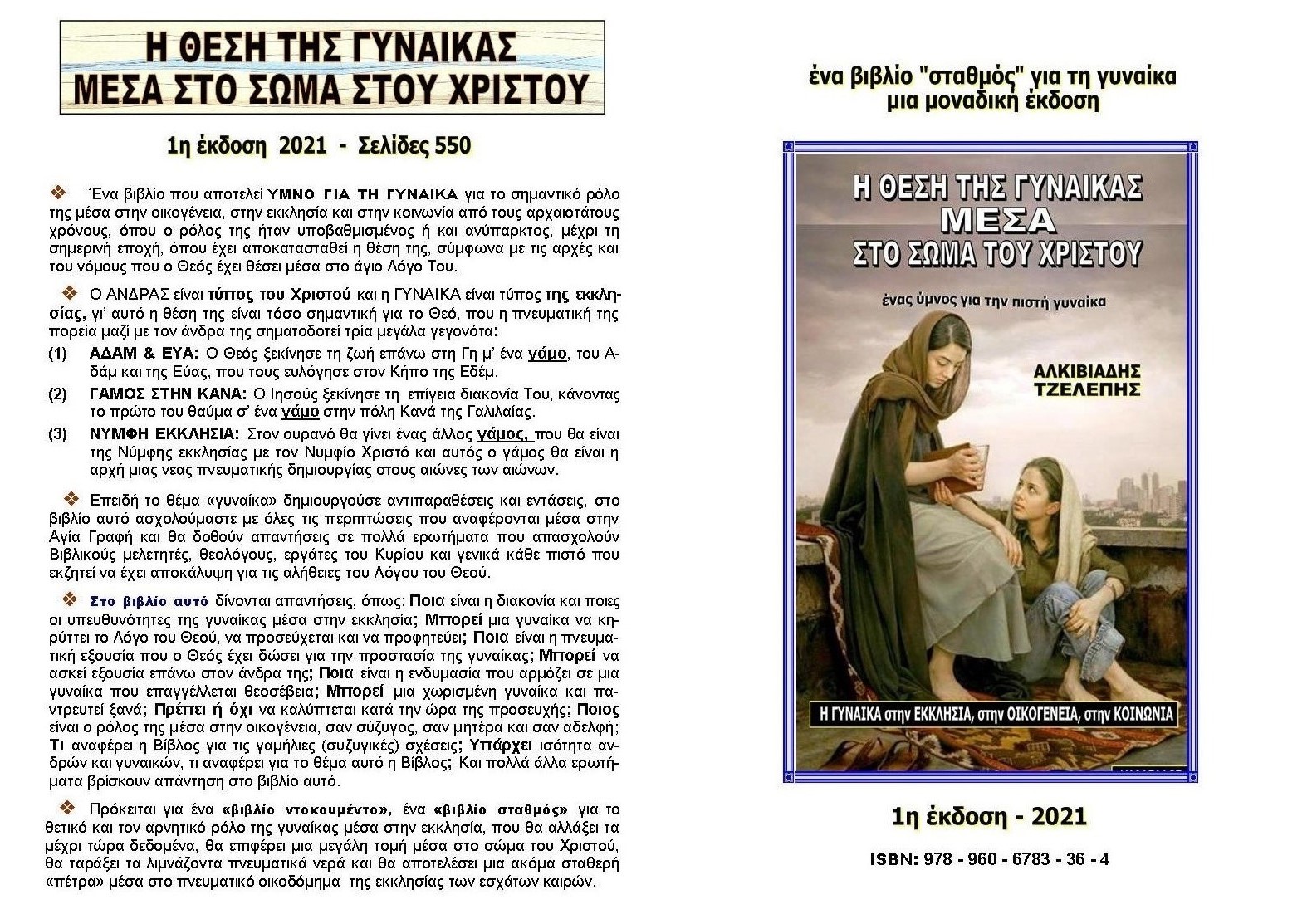 Η ΘΕΣΗ ΤΗΣ ΓΥΝΑΙΚΑΣ
ΜΕΣΑ ΣΤΟ ΣΩΜΑ ΣΤΟΥ ΧΡΙΣΤΟΥ

1η έκδοση 2021 - Σελίδες 550

❖ Ένα βιβλίο που αποτελεί ΥΜΝΟ ΓΙΑ ΤΗ ΓΥΝΑΙΚΑ για το σημαντικό ρόλο της μέσα στην οικογένεια, στην εκκλησία και στην κοινωνία από τους αρχαιοτάτους χρόνους, όπου ο ρόλος της ήταν υποβαθμισμένος ή και ανύπαρκτος, μέχρι τη σημερινή εποχή, όπου έχει αποκατασταθεί η θέση της, σύμφωνα με τις αρχές και του νόμους που ο Θεός έχει θέσει μέσα στο άγιο Λόγο Του.

❖ Ο ΑΝΔΡΑΣ είναι τύπος του Χριστού και η ΓΥΝΑΙΚΑ είναι τύπος της εκκλησίας, γι' αυτό η θέση της είναι τόσο σημαντική για το Θεό, που η πνευματική της πορεία μαζί με τον άνδρα της σηματοδοτεί τρία μεγάλα γεγονότα:

(1) ΑΔΑΜ & ΕΥΑ: Ο Θεός ξεκίνησε τη ζωή επάνω στη Γη μ' ένα γάμο, του Αδάμ και της Εύας, που τους ευλόγησε στον Κήπο της Εδέμ.

(2) ΓΑΜΟΣ ΣΤΗΝ ΚΑΝΑ: Ο Ιησούς ξεκίνησε τη επίγεια διακονία Του, κάνοντας το πρώτο του θαύμα σ' ένα γάμο στην πόλη Κανά της Γαλιλαίας.

(3) ΝΥΜΦΗ ΕΚΚΛΗΣΙΑ: Στον ουρανό θα γίνει ένας άλλος γάμος, που θα είναι της Νύμφης εκκλησίας με τον Νυμφίο Χριστό και αυτός ο γάμος θα είναι η αρχή μιας νεας πνευματικής δημιουργίας στους αιώνες των αιώνων.

❖ Επειδή το θέμα «γυναίκα» δημιουργούσε αντιπαραθέσεις και εντάσεις, στο βιβλίο αυτό ασχολούμαστε με όλες τις περιπτώσεις που αναφέρονται μέσα στην Αγία Γραφή και θα δοθούν απαντήσεις σε πολλά ερωτήματα που απασχολούν Βιβλικούς μελετητές, θεολόγους, εργάτες του Κυρίου και γενικά κάθε πιστό που εκζητεί να έχει αποκάλυψη για τις αλήθειες του Λόγου του Θεού.

❖ Στο βιβλίο αυτό δίνονται απαντήσεις, όπως: Ποια είναι η διακονία και ποιες οι υπευθυνότητες της γυναίκας μέσα στην εκκλησία; Μπορεί μια γυναίκα να κηρύττει το Λόγο του Θεού, να προσεύχεται και να προφητεύει; Ποια είναι η πνευματική εξουσία που ο Θεός έχει δώσει για την προστασία της γυναίκας; Μπορεί να ασκεί εξουσία επάνω στον άνδρα της; Ποια είναι η ενδυμασία που αρμόζει σε μια γυναίκα που επαγγέλλεται θεοσέβεια; Μπορεί μια χωρισμένη γυναίκα και παντρευτεί ξανά; Πρέπει ή όχι να καλύπτεται κατά την ώρα της προσευχής; Ποιος είναι ο ρόλος της μέσα στην οικογένεια, σαν σύζυγος, σαν μητέρα και σαν αδελφή; Τι αναφέρει η Βίβλος για τις γαμήλιες (συζυγικές) σχέσεις; Υπάρχει ισότητα ανδρών και γυναικών, τι αναφέρει για το θέμα αυτό η Βίβλος; Και πολλά άλλα ερωτήματα βρίσκουν απάντηση στο βιβλίο αυτό.

❖ Πρόκειται για ένα «βιβλίο ντοκουμέντο», ένα «βιβλίο σταθμός» για το θετικό και τον αρνητικό ρόλο της γυναίκας μέσα στην εκκλησία, που θα αλλάξει τα μέχρι τώρα δεδομένα, θα επιφέρει μια μεγάλη τομή μέσα στο σώμα του Χριστού, θα ταράξει τα λιμνάζοντα πνευματικά νερά και θα αποτελέσει μια ακόμα σταθερή «πέτρα» μέσα στο πνευματικό οικοδόμημα της εκκλησίας των εσχάτων καιρών.

ένα βιβλίο "σταθμός" για τη γυναίκα
μια μοναδική έκδοση

Η ΘΕΣΗ ΤΗΣ ΓΥΝΑΙΚΑΣ
ΜΕΣΑ
ΣΤΟ ΣΩΜΑ ΤΟΥ ΧΡΙΣΤΟΥ

ένας ύμνος για την πιστή γυναίκα

ΑΛΚΙΒΙΑΔΗΣ
ΤΖΕΛΕΠΗΣ

Η ΓΥΝΑΙΚΑ στην ΕΚΚΛΗΣΙΑ, στην ΟΙΚΟΓΕΝΕΙΑ, στην ΚΟΙΝΩΝΙΑ

1η έκδοση - 2021

ISBN: 978 - 960 - 6783 - 36 - 4